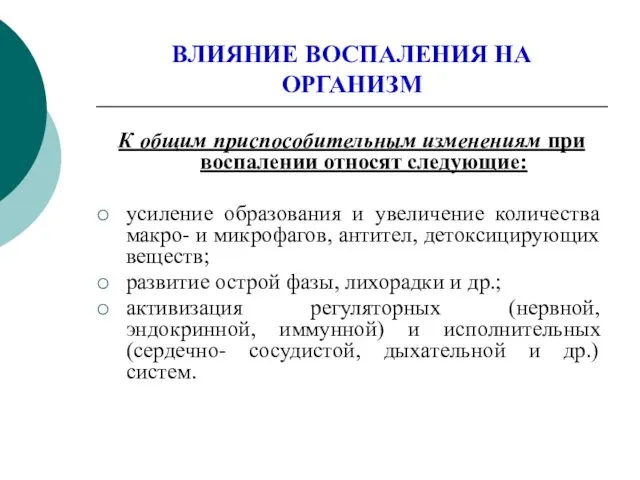 ВЛИЯНИЕ ВОСПАЛЕНИЯ НА ОРГАНИЗМ

К общим приспособительным изменениям при воспалении относят следующие:

○ усиление образования и увеличение количества макро- и микрофагов, антител, детоксицирующих веществ;
○ развитие острой фазы, лихорадки и др.;
○ активизация регуляторных (нервной, эндокринной, иммунной) и исполнительных (сердечно- сосудистой, дыхательной и др.) систем.